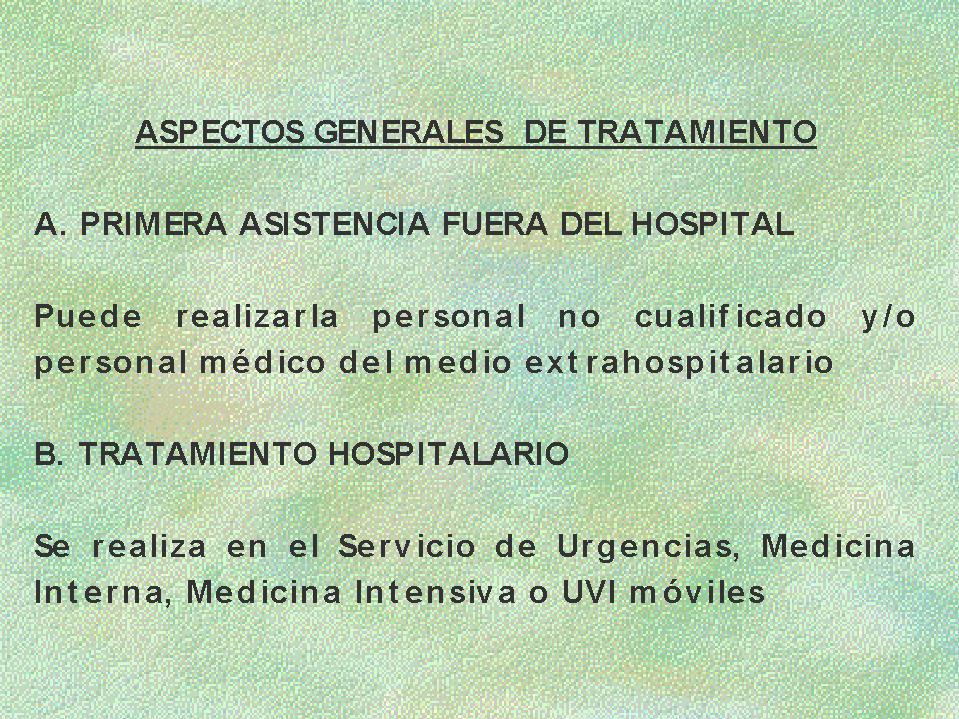 ASPECTOS GENERALES DE TRATAMIENTO

A. PRIMERA ASISTENCIA FUERA DEL HOSPITAL

Puede realizarla personal no cualificado y/o personal médico del medio extrahospitalario

B. TRATAMIENTO HOSPITALARIO

Se realiza en el Servicio de Urgencias, Medicina Interna, Medicina Intensiva o UVI móviles